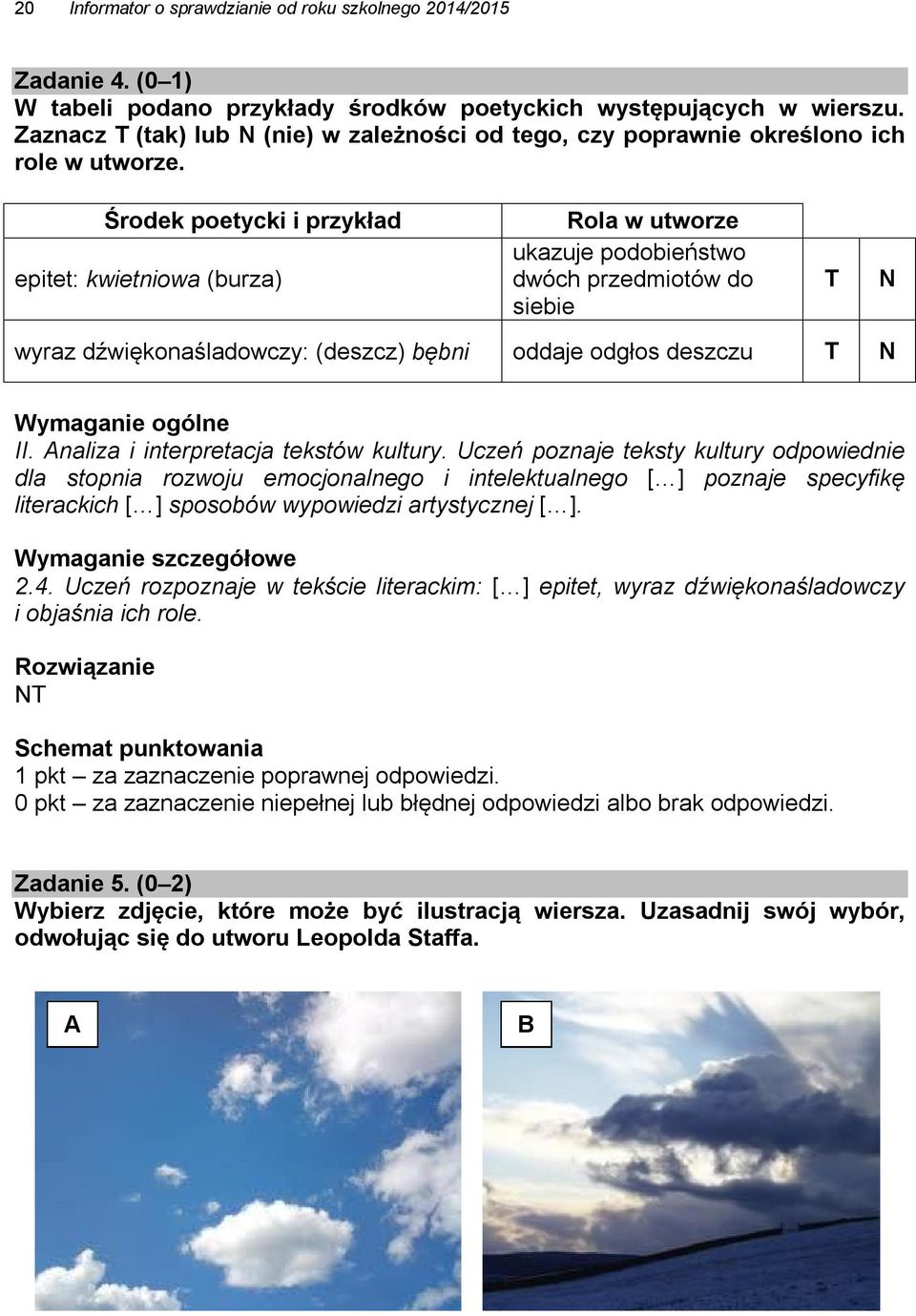 20 Informator o sprawdzianie od roku szkolnego 2014/2015

Zadanie 4. (0–1)
W tabeli podano przykłady środków poetyckich występujących w wierszu. Zaznacz T (tak) lub N (nie) w zależności od tego, czy poprawnie określono ich role w utworze.

| Środek poetycki i przykład | Rola w utworze | | |
|---|---|---|---|
| epitet: kwietniowa (burza) | ukazuje podobieństwo dwóch przedmiotów do siebie | T | N |
| wyraz dźwiękonaśladowczy: (deszcz) bębni | oddaje odgłos deszczu | T | N |

Wymaganie ogólne
II. Analiza i interpretacja tekstów kultury. Uczeń poznaje teksty kultury odpowiednie dla stopnia rozwoju emocjonalnego i intelektualnego […] poznaje specyfikę literackich […] sposobów wypowiedzi artystycznej […].

Wymaganie szczegółowe
2.4. Uczeń rozpoznaje w tekście literackim: […] epitet, wyraz dźwiękonaśladowczy i objaśnia ich role.

Rozwiązanie
NT

Schemat punktowania
1 pkt – za zaznaczenie poprawnej odpowiedzi.
0 pkt – za zaznaczenie niepełnej lub błędnej odpowiedzi albo brak odpowiedzi.

Zadanie 5. (0–2)
Wybierz zdjęcie, które może być ilustracją wiersza. Uzasadnij swój wybór, odwołując się do utworu Leopolda Staffa.

A

B